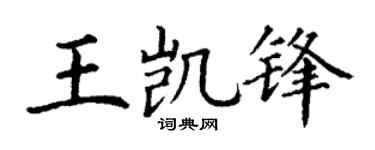 王凯锋
词典网